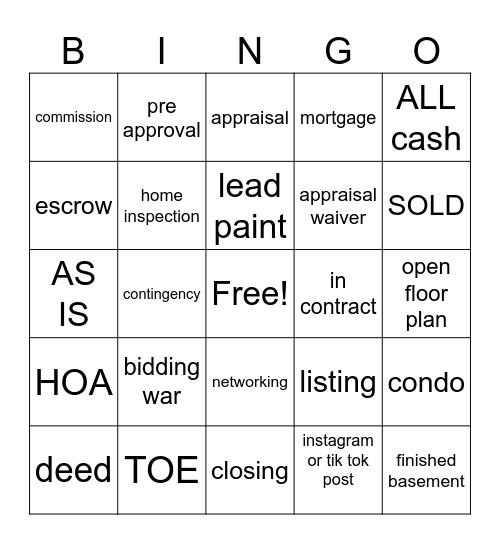 | B | I | N | G | O |
|---|---|---|---|---|
| commission | pre approval | appraisal | mortgage | ALL cash |
| escrow | home inspection | lead paint | appraisal waiver | SOLD |
| AS IS | contingency | Free! | in contract | open floor plan |
| HOA | bidding war | networking | listing | condo |
| deed | TOE | closing | instagram or tik tok post | finished basement |